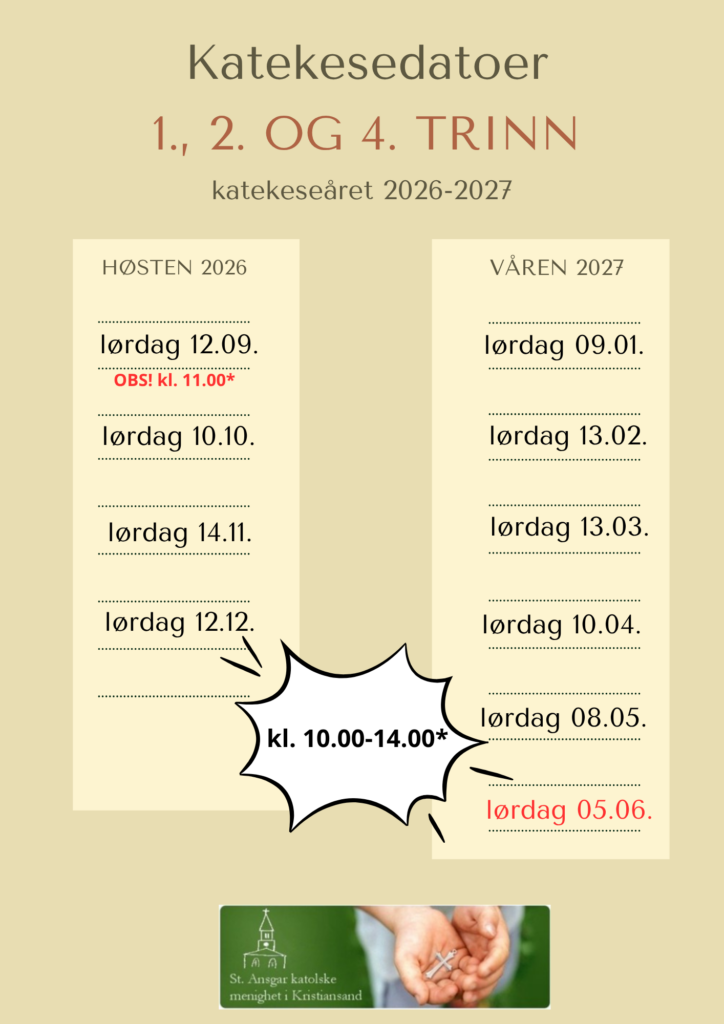 Katekesedatoer

1., 2. OG 4. TRINN

katekeseåret 2026-2027

HØSTEN 2026

lørdag 12.09.
OBS! kl. 11.00*

lørdag 10.10.

lørdag 14.11.

lørdag 12.12.

VÅREN 2027

lørdag 09.01.

lørdag 13.02.

lørdag 13.03.

lørdag 10.04.

lørdag 08.05.

lørdag 05.06.

kl. 10.00-14.00*

St. Ansgar katolske menighet i Kristiansand